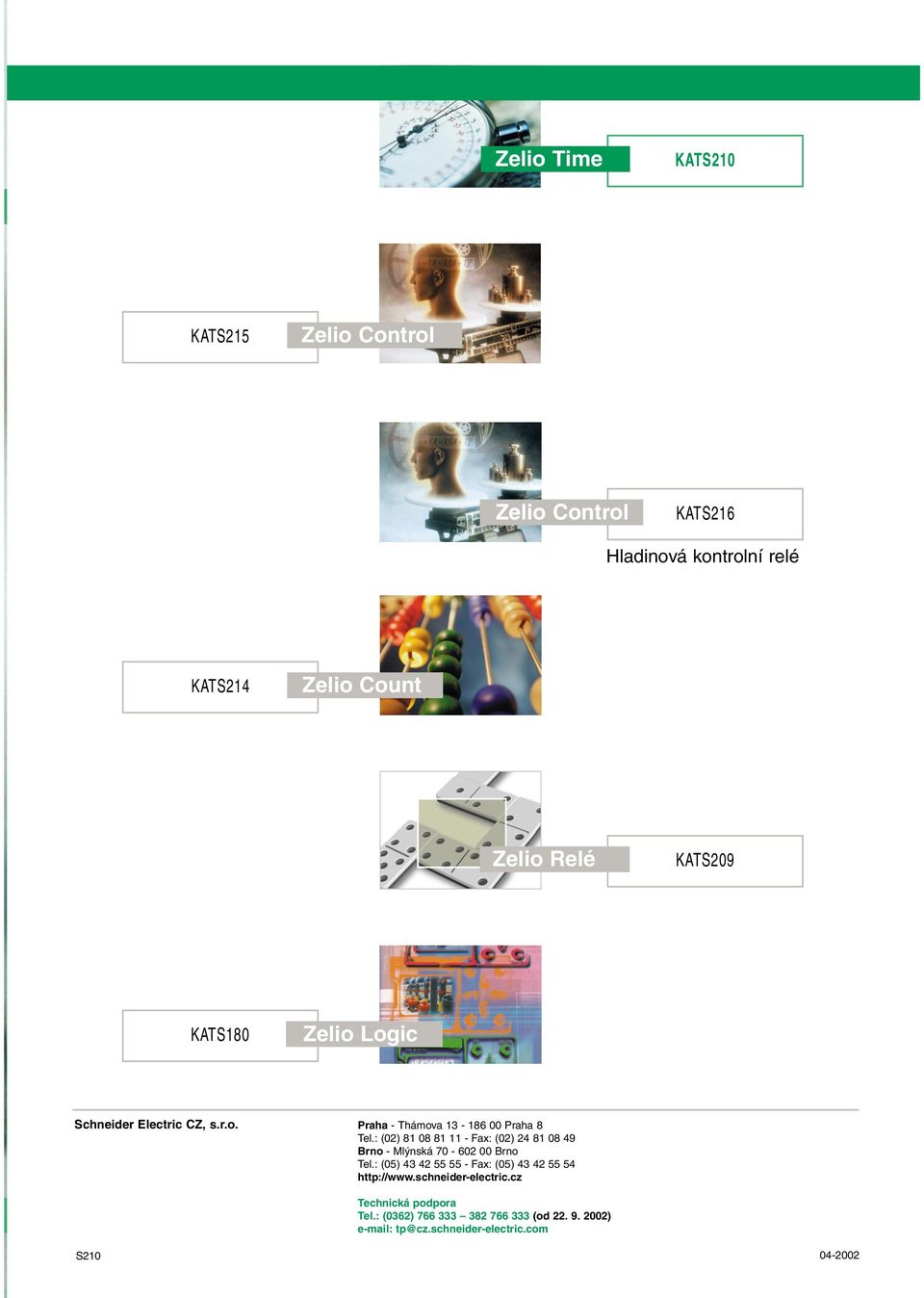 Zelio Time
KATS210

KATS215
Zelio Control

Zelio Control
KATS216
Hladinová kontrolní relé

KATS214
Zelio Count

Zelio Relé
KATS209

KATS180
Zelio Logic

Schneider Electric CZ, s.r.o.

Praha - Thámova 13 - 186 00 Praha 8
Tel.: (02) 81 08 81 11 - Fax: (02) 24 81 08 49
Brno - Mlýnská 70 - 602 00 Brno
Tel.: (05) 43 42 55 55 - Fax: (05) 43 42 55 54
http://www.schneider-electric.cz

Technická podpora
Tel.: (0362) 766 333 – 382 766 333 (od 22. 9. 2002)
e-mail: tp@cz.schneider-electric.com

S210

04-2002